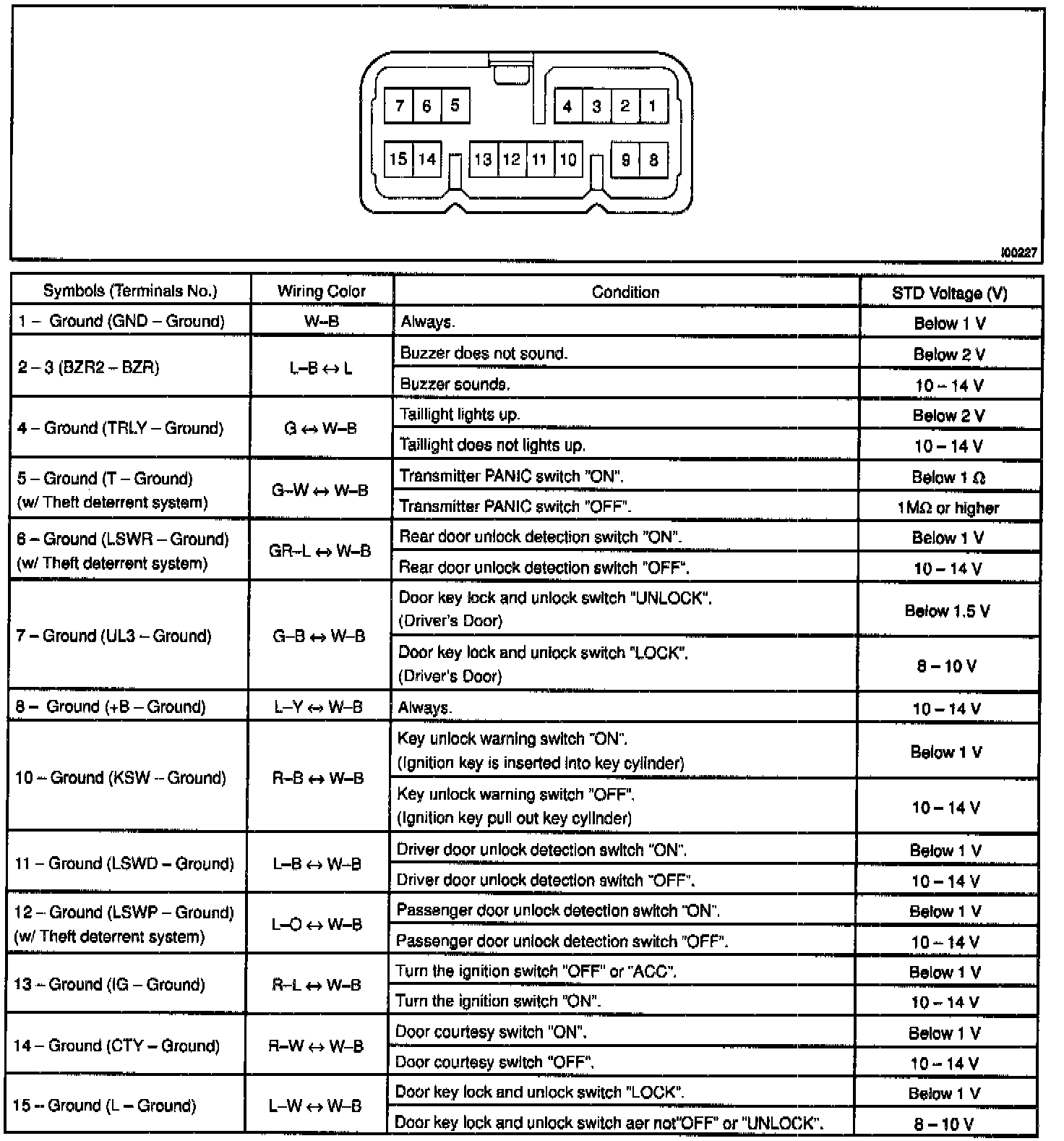 7 6 5 4 3 2 1
15 14 13 12 11 10 9 8

I00227

| Symbols (Terminals No.) | Wiring Color | Condition | STD Voltage (V) |
|---|---|---|---|
| 1 – Ground (GND – Ground) | W–B | Always. | Below 1 V |
| 2 – 3 (BZR2 – BZR) | L–B ↔ L | Buzzer does not sound. | Below 2 V |
| | | Buzzer sounds. | 10 – 14 V |
| 4 – Ground (TRLY – Ground) | G ↔ W–B | Taillight lights up. | Below 2 V |
| | | Taillight does not lights up. | 10 – 14 V |
| 5 – Ground (T – Ground) (w/ Theft deterrent system) | G–W ↔ W–B | Transmitter PANIC switch "ON". | Below 1 Ω |
| | | Transmitter PANIC switch "OFF". | 1MΩ or higher |
| 6 – Ground (LSWR – Ground) (w/ Theft deterrent system) | GR–L ↔ W–B | Rear door unlock detection switch "ON". | Below 1 V |
| | | Rear door unlock detection switch "OFF". | 10 – 14 V |
| 7 – Ground (UL3 – Ground) | G–B ↔ W–B | Door key lock and unlock switch "UNLOCK". (Driver's Door) | Below 1.5 V |
| | | Door key lock and unlock switch "LOCK". (Driver's Door) | 8 – 10 V |
| 8 – Ground (+B – Ground) | L–Y ↔ W–B | Always. | 10 – 14 V |
| 10 – Ground (KSW – Ground) | R–B ↔ W–B | Key unlock warning switch "ON". (Ignition key is inserted into key cylinder) | Below 1 V |
| | | Key unlock warning switch "OFF". (Ignition key pull out key cylinder) | 10 – 14 V |
| 11 – Ground (LSWD – Ground) | L–B ↔ W–B | Driver door unlock detection switch "ON". | Below 1 V |
| | | Driver door unlock detection switch "OFF". | 10 – 14 V |
| 12 – Ground (LSWP – Ground) (w/ Theft deterrent system) | L–O ↔ W–B | Passenger door unlock detection switch "ON". | Below 1 V |
| | | Passenger door unlock detection switch "OFF". | 10 – 14 V |
| 13 – Ground (IG – Ground) | R–L ↔ W–B | Turn the ignition switch "OFF" or "ACC". | Below 1 V |
| | | Turn the ignition switch "ON". | 10 – 14 V |
| 14 – Ground (CTY – Ground) | R–W ↔ W–B | Door courtesy switch "ON". | Below 1 V |
| | | Door courtesy switch "OFF". | 10 – 14 V |
| 15 – Ground (L – Ground) | L–W ↔ W–B | Door key lock and unlock switch "LOCK". | Below 1 V |
| | | Door key lock and unlock switch aer not"OFF" or "UNLOCK". | 8 – 10 V |